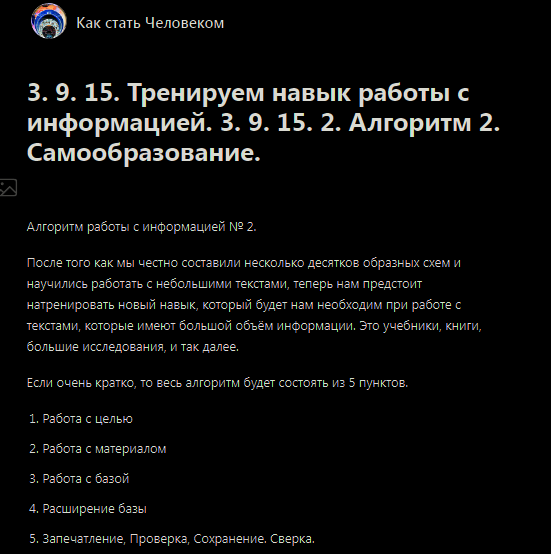 Как стать Человеком

3. 9. 15. Тренируем навык работы с информацией. 3. 9. 15. 2. Алгоритм 2. Самообразование.

Алгоритм работы с информацией № 2.

После того как мы честно составили несколько десятков образных схем и научились работать с небольшими текстами, теперь нам предстоит натренировать новый навык, который будет нам необходим при работе с текстами, которые имеют большой объём информации. Это учебники, книги, большие исследования, и так далее.

Если очень кратко, то весь алгоритм будет состоять из 5 пунктов.

1. Работа с целью

2. Работа с материалом

3. Работа с базой

4. Расширение базы

5. Запечатление, Проверка, Сохранение. Сверка.